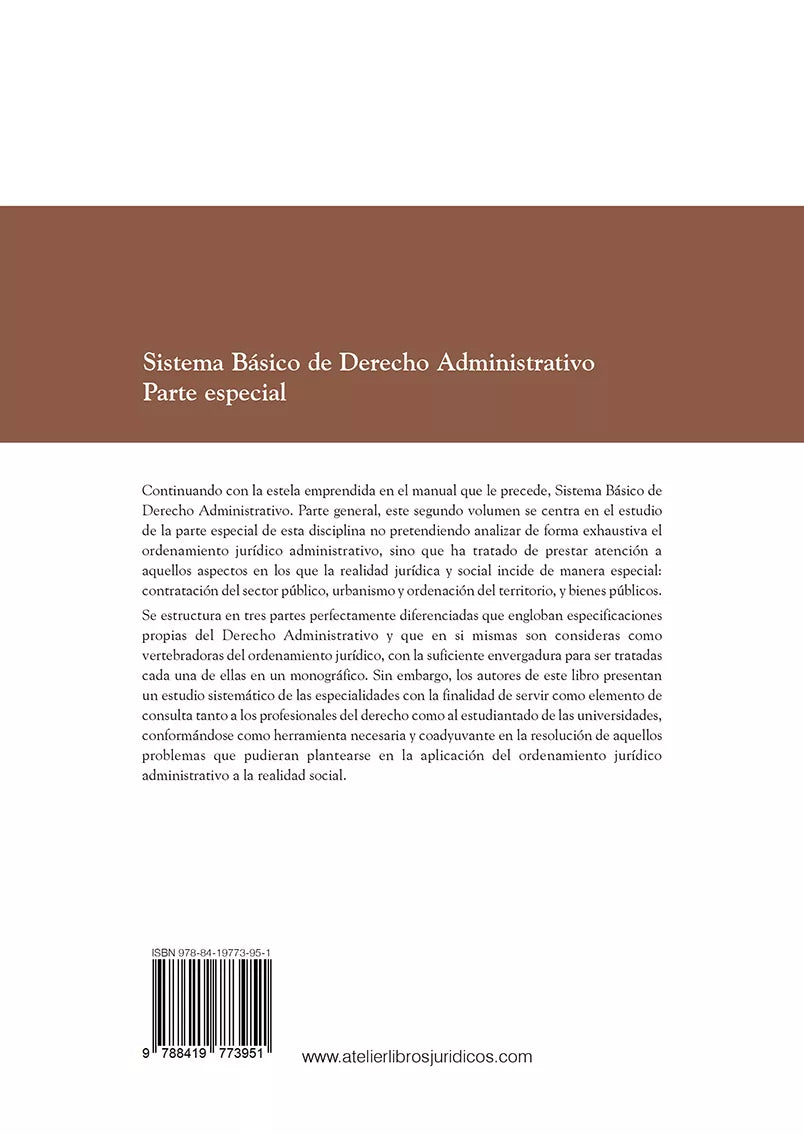 Sistema Básico de Derecho Administrativo
Parte especial

Continuando con la estela emprendida en el manual que le precede, Sistema Básico de Derecho Administrativo. Parte general, este segundo volumen se centra en el estudio de la parte especial de esta disciplina no pretendiendo analizar de forma exhaustiva el ordenamiento jurídico administrativo, sino que ha tratado de prestar atención a aquellos aspectos en los que la realidad jurídica y social incide de manera especial: contratación del sector público, urbanismo y ordenación del territorio, y bienes públicos.

Se estructura en tres partes perfectamente diferenciadas que engloban especificaciones propias del Derecho Administrativo y que en si mismas son consideras como vertebradoras del ordenamiento jurídico, con la suficiente envergadura para ser tratadas cada una de ellas en un monográfico. Sin embargo, los autores de este libro presentan un estudio sistemático de las especialidades con la finalidad de servir como elemento de consulta tanto a los profesionales del derecho como al estudiantado de las universidades, conformándose como herramienta necesaria y coadyuvante en la resolución de aquellos problemas que pudieran plantearse en la aplicación del ordenamiento jurídico administrativo a la realidad social.

ISBN 978-84-19773-95-1

9 788419 773951

www.atelierlibrosjuridicos.com